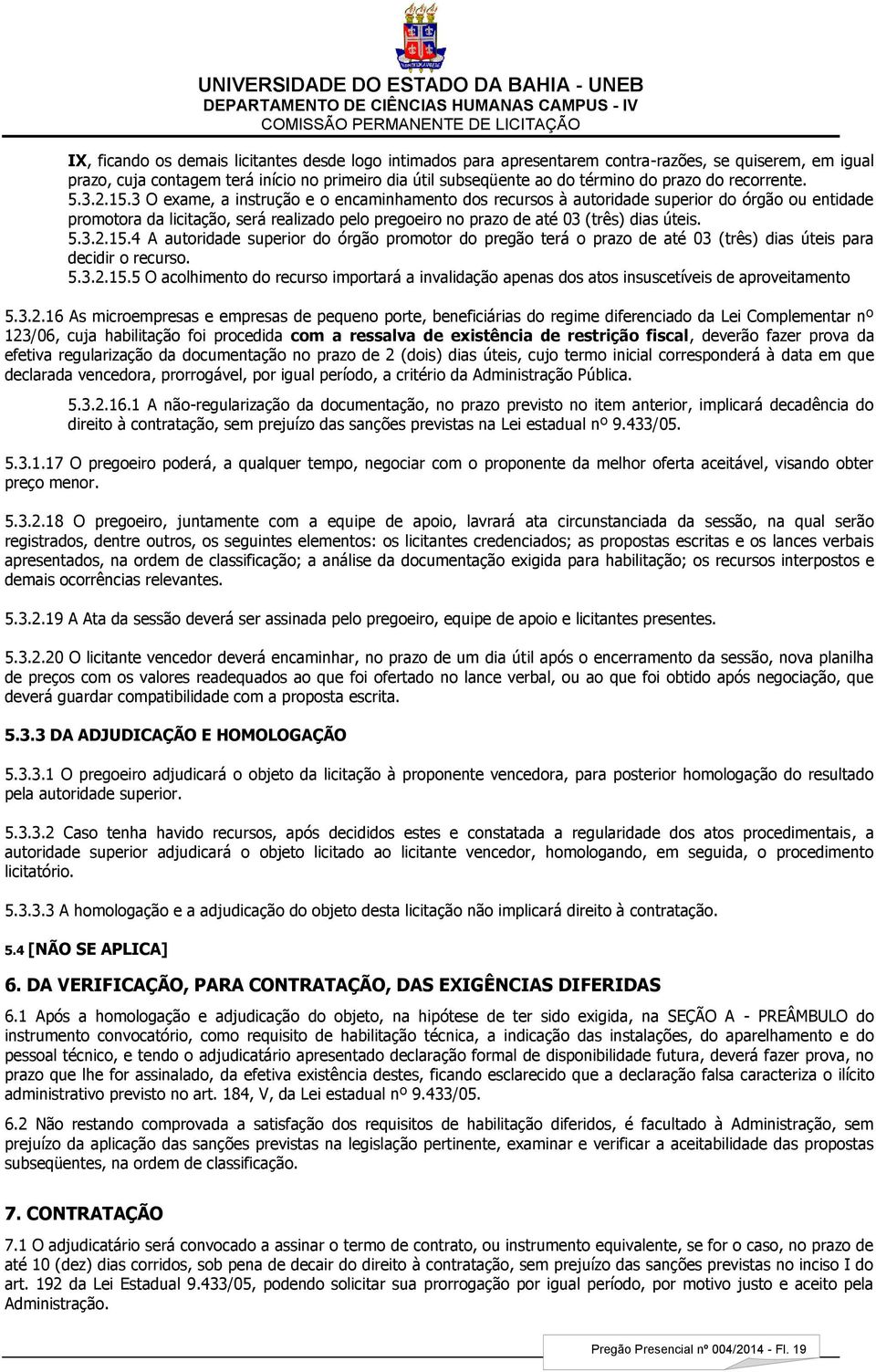 UNIVERSIDADE DO ESTADO DA BAHIA - UNEB
DEPARTAMENTO DE CIÊNCIAS HUMANAS CAMPUS - IV
COMISSÃO PERMANENTE DE LICITAÇÃO

IX, ficando os demais licitantes desde logo intimados para apresentarem contra-razões, se quiserem, em igual prazo, cuja contagem terá início no primeiro dia útil subseqüente ao do término do prazo do recorrente.
5.3.2.15.3 O exame, a instrução e o encaminhamento dos recursos à autoridade superior do órgão ou entidade promotora da licitação, será realizado pelo pregoeiro no prazo de até 03 (três) dias úteis.
5.3.2.15.4 A autoridade superior do órgão promotor do pregão terá o prazo de até 03 (três) dias úteis para decidir o recurso.
5.3.2.15.5 O acolhimento do recurso importará a invalidação apenas dos atos insuscetíveis de aproveitamento

5.3.2.16 As microempresas e empresas de pequeno porte, beneficiárias do regime diferenciado da Lei Complementar nº 123/06, cuja habilitação foi procedida com a ressalva de existência de restrição fiscal, deverão fazer prova da efetiva regularização da documentação no prazo de 2 (dois) dias úteis, cujo termo inicial corresponderá à data em que declarada vencedora, prorrogável, por igual período, a critério da Administração Pública.

5.3.2.16.1 A não-regularização da documentação, no prazo previsto no item anterior, implicará decadência do direito à contratação, sem prejuízo das sanções previstas na Lei estadual nº 9.433/05.

5.3.1.17 O pregoeiro poderá, a qualquer tempo, negociar com o proponente da melhor oferta aceitável, visando obter preço menor.

5.3.2.18 O pregoeiro, juntamente com a equipe de apoio, lavrará ata circunstanciada da sessão, na qual serão registrados, dentre outros, os seguintes elementos: os licitantes credenciados; as propostas escritas e os lances verbais apresentados, na ordem de classificação; a análise da documentação exigida para habilitação; os recursos interpostos e demais ocorrências relevantes.

5.3.2.19 A Ata da sessão deverá ser assinada pelo pregoeiro, equipe de apoio e licitantes presentes.

5.3.2.20 O licitante vencedor deverá encaminhar, no prazo de um dia útil após o encerramento da sessão, nova planilha de preços com os valores readequados ao que foi ofertado no lance verbal, ou ao que foi obtido após negociação, que deverá guardar compatibilidade com a proposta escrita.

5.3.3 DA ADJUDICAÇÃO E HOMOLOGAÇÃO

5.3.3.1 O pregoeiro adjudicará o objeto da licitação à proponente vencedora, para posterior homologação do resultado pela autoridade superior.

5.3.3.2 Caso tenha havido recursos, após decididos estes e constatada a regularidade dos atos procedimentais, a autoridade superior adjudicará o objeto licitado ao licitante vencedor, homologando, em seguida, o procedimento licitatório.

5.3.3.3 A homologação e a adjudicação do objeto desta licitação não implicará direito à contratação.

5.4 [NÃO SE APLICA]

6. DA VERIFICAÇÃO, PARA CONTRATAÇÃO, DAS EXIGÊNCIAS DIFERIDAS

6.1 Após a homologação e adjudicação do objeto, na hipótese de ter sido exigida, na SEÇÃO A - PREÂMBULO do instrumento convocatório, como requisito de habilitação técnica, a indicação das instalações, do aparelhamento e do pessoal técnico, e tendo o adjudicatário apresentado declaração formal de disponibilidade futura, deverá fazer prova, no prazo que lhe for assinalado, da efetiva existência destes, ficando esclarecido que a declaração falsa caracteriza o ilícito administrativo previsto no art. 184, V, da Lei estadual nº 9.433/05.

6.2 Não restando comprovada a satisfação dos requisitos de habilitação diferidos, é facultado à Administração, sem prejuízo da aplicação das sanções previstas na legislação pertinente, examinar e verificar a aceitabilidade das propostas subseqüentes, na ordem de classificação.

7. CONTRATAÇÃO

7.1 O adjudicatário será convocado a assinar o termo de contrato, ou instrumento equivalente, se for o caso, no prazo de até 10 (dez) dias corridos, sob pena de decair do direito à contratação, sem prejuízo das sanções previstas no inciso I do art. 192 da Lei Estadual 9.433/05, podendo solicitar sua prorrogação por igual período, por motivo justo e aceito pela Administração.

Pregão Presencial nº 004/2014 - Fl. 19